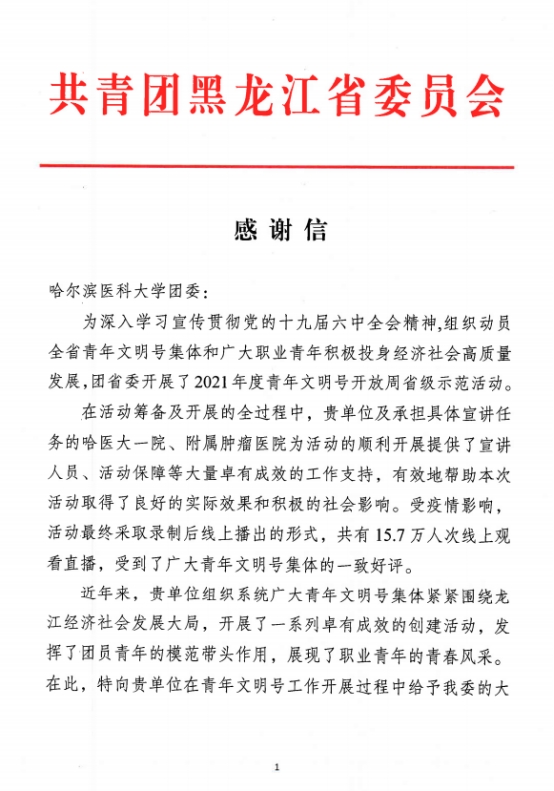 共青团黑龙江省委员会

感谢信

哈尔滨医科大学团委：

为深入学习宣传贯彻党的十九届六中全会精神,组织动员全省青年文明号集体和广大职业青年积极投身经济社会高质量发展,团省委开展了2021年度青年文明号开放周省级示范活动。

在活动筹备及开展的全过程中，贵单位及承担具体宣讲任务的哈医大一院、附属肿瘤医院为活动的顺利开展提供了宣讲人员、活动保障等大量卓有成效的工作支持，有效地帮助本次活动取得了良好的实际效果和积极的社会影响。受疫情影响，活动最终采取录制后线上播出的形式，共有15.7万人次线上观看直播，受到了广大青年文明号集体的一致好评。

近年来，贵单位组织系统广大青年文明号集体紧紧围绕龙江经济社会发展大局，开展了一系列卓有成效的创建活动，发挥了团员青年的模范带头作用，展现了职业青年的青春风采。在此，特向贵单位在青年文明号工作开展过程中给予我委的大

1